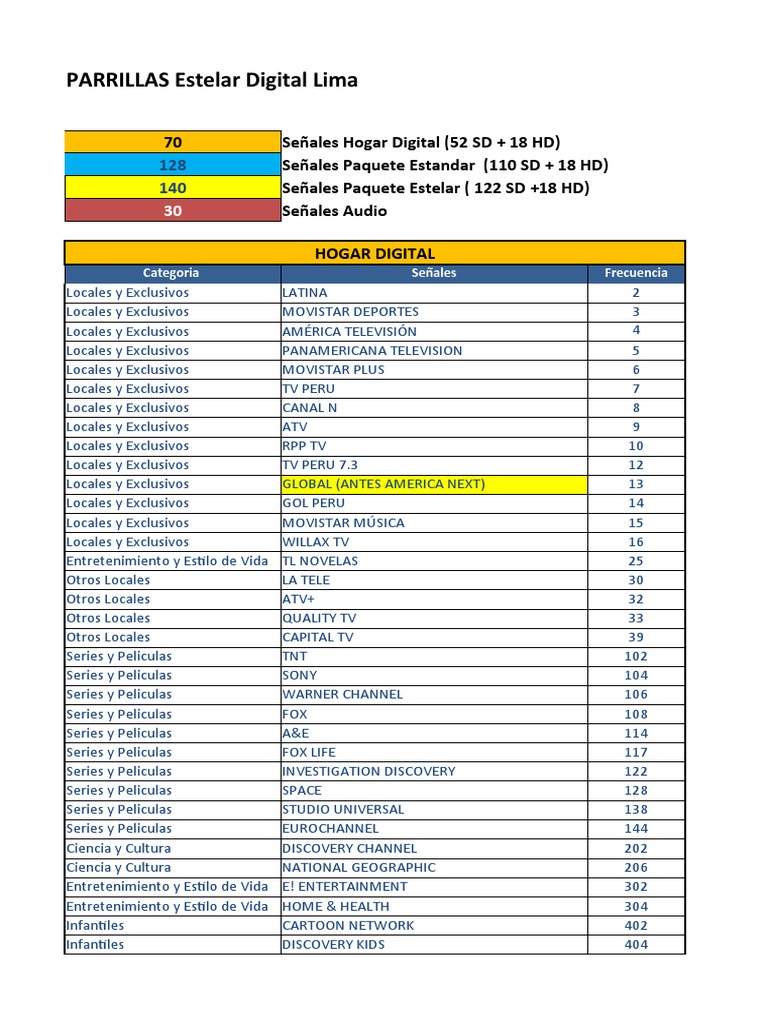 PARRILLAS Estelar Digital Lima

| 70 | Señales Hogar Digital (52 SD + 18 HD) |
|---|---|
| 128 | Señales Paquete Estandar (110 SD + 18 HD) |
| 140 | Señales Paquete Estelar ( 122 SD +18 HD) |
| 30 | Señales Audio |

HOGAR DIGITAL

| Categoria | Señales | Frecuencia |
|---|---|---|
| Locales y Exclusivos | LATINA | 2 |
| Locales y Exclusivos | MOVISTAR DEPORTES | 3 |
| Locales y Exclusivos | AMÉRICA TELEVISIÓN | 4 |
| Locales y Exclusivos | PANAMERICANA TELEVISION | 5 |
| Locales y Exclusivos | MOVISTAR PLUS | 6 |
| Locales y Exclusivos | TV PERU | 7 |
| Locales y Exclusivos | CANAL N | 8 |
| Locales y Exclusivos | ATV | 9 |
| Locales y Exclusivos | RPP TV | 10 |
| Locales y Exclusivos | TV PERU 7.3 | 12 |
| Locales y Exclusivos | GLOBAL (ANTES AMERICA NEXT) | 13 |
| Locales y Exclusivos | GOL PERU | 14 |
| Locales y Exclusivos | MOVISTAR MÚSICA | 15 |
| Locales y Exclusivos | WILLAX TV | 16 |
| Entretenimiento y Estilo de Vida | TL NOVELAS | 25 |
| Otros Locales | LA TELE | 30 |
| Otros Locales | ATV+ | 32 |
| Otros Locales | QUALITY TV | 33 |
| Otros Locales | CAPITAL TV | 39 |
| Series y Peliculas | TNT | 102 |
| Series y Peliculas | SONY | 104 |
| Series y Peliculas | WARNER CHANNEL | 106 |
| Series y Peliculas | FOX | 108 |
| Series y Peliculas | A&E | 114 |
| Series y Peliculas | FOX LIFE | 117 |
| Series y Peliculas | INVESTIGATION DISCOVERY | 122 |
| Series y Peliculas | SPACE | 128 |
| Series y Peliculas | STUDIO UNIVERSAL | 138 |
| Series y Peliculas | EUROCHANNEL | 144 |
| Ciencia y Cultura | DISCOVERY CHANNEL | 202 |
| Ciencia y Cultura | NATIONAL GEOGRAPHIC | 206 |
| Entretenimiento y Estilo de Vida | E! ENTERTAINMENT | 302 |
| Entretenimiento y Estilo de Vida | HOME & HEALTH | 304 |
| Infantiles | CARTOON NETWORK | 402 |
| Infantiles | DISCOVERY KIDS | 404 |